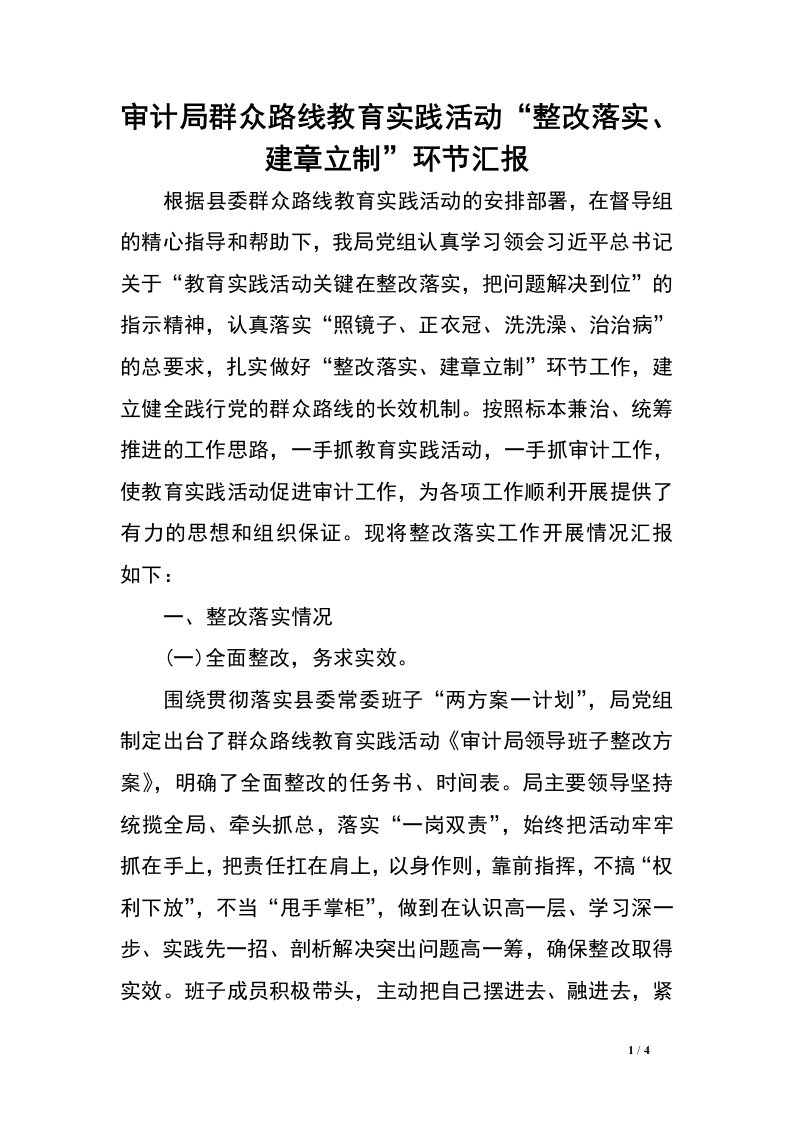 审计局群众路线教育实践活动“整改落实、建章立制”环节汇报

根据县委群众路线教育实践活动的安排部署，在督导组的精心指导和帮助下，我局党组认真学习领会习近平总书记关于“教育实践活动关键在整改落实，把问题解决到位”的指示精神，认真落实“照镜子、正衣冠、洗洗澡、治治病”的总要求，扎实做好“整改落实、建章立制”环节工作，建立健全践行党的群众路线的长效机制。按照标本兼治、统筹推进的工作思路，一手抓教育实践活动，一手抓审计工作，使教育实践活动促进审计工作，为各项工作顺利开展提供了有力的思想和组织保证。现将整改落实工作开展情况汇报如下：

一、整改落实情况

(一)全面整改，务求实效。

围绕贯彻落实县委常委班子“两方案一计划”，局党组制定出台了群众路线教育实践活动《审计局领导班子整改方案》，明确了全面整改的任务书、时间表。局主要领导坚持统揽全局、牵头抓总，落实“一岗双责”，始终把活动牢牢抓在手上，把责任扛在肩上，以身作则，靠前指挥，不搞“权利下放”，不当“甩手掌柜”，做到在认识高一层、学习深一步、实践先一招、剖析解决突出问题高一筹，确保整改取得实效。班子成员积极带头，主动把自己摆进去、融进去，紧

1 / 4